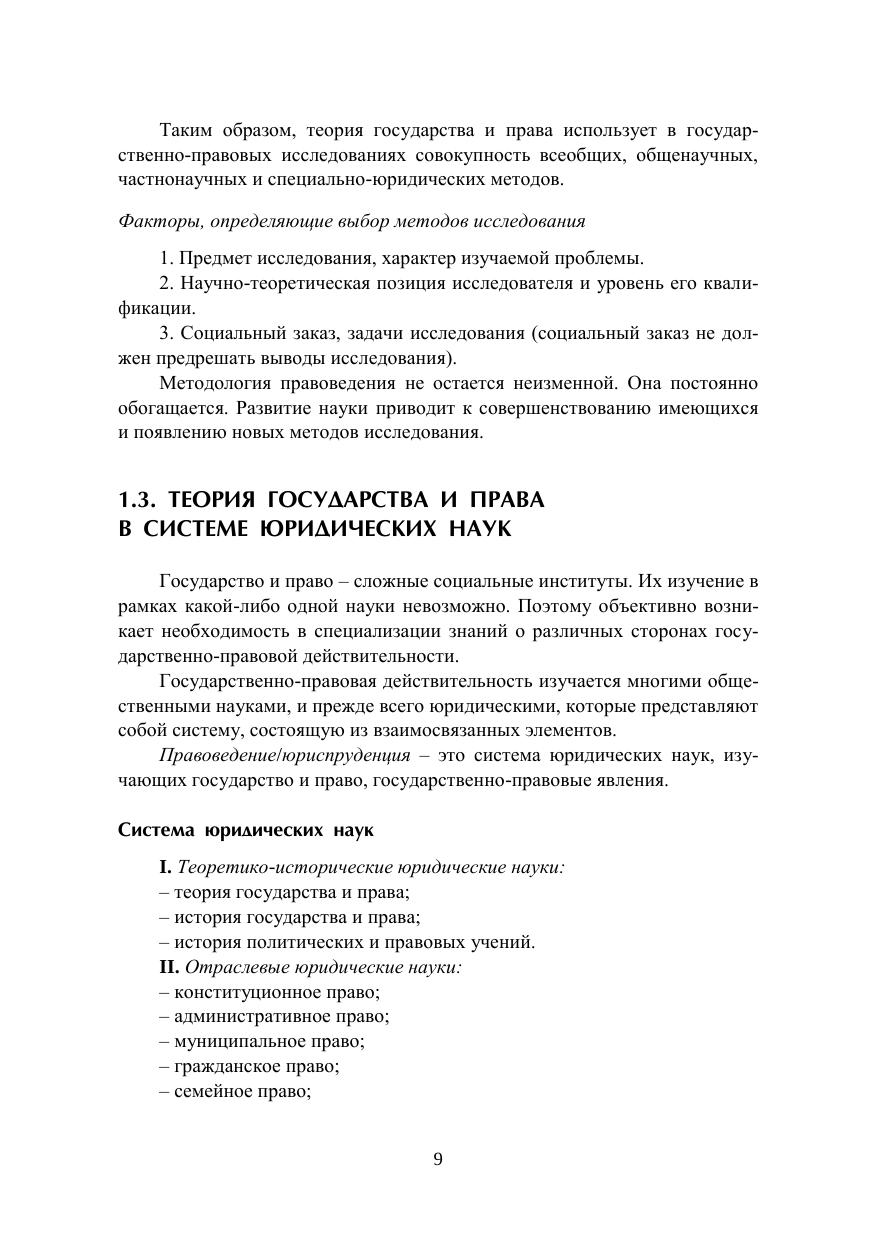 Таким образом, теория государства и права использует в государственно-правовых исследованиях совокупность всеобщих, общенаучных, частнонаучных и специально-юридических методов.

Факторы, определяющие выбор методов исследования

1. Предмет исследования, характер изучаемой проблемы.
2. Научно-теоретическая позиция исследователя и уровень его квалификации.
3. Социальный заказ, задачи исследования (социальный заказ не должен предрешать выводы исследования).
Методология правоведения не остается неизменной. Она постоянно обогащается. Развитие науки приводит к совершенствованию имеющихся и появлению новых методов исследования.

1.3. ТЕОРИЯ ГОСУДАРСТВА И ПРАВА В СИСТЕМЕ ЮРИДИЧЕСКИХ НАУК

Государство и право – сложные социальные институты. Их изучение в рамках какой-либо одной науки невозможно. Поэтому объективно возникает необходимость в специализации знаний о различных сторонах государственно-правовой действительности.

Государственно-правовая действительность изучается многими общественными науками, и прежде всего юридическими, которые представляют собой систему, состоящую из взаимосвязанных элементов.

Правоведение/юриспруденция – это система юридических наук, изучающих государство и право, государственно-правовые явления.

Система юридических наук

I. Теоретико-исторические юридические науки:
– теория государства и права;
– история государства и права;
– история политических и правовых учений.
II. Отраслевые юридические науки:
– конституционное право;
– административное право;
– муниципальное право;
– гражданское право;
– семейное право;

9